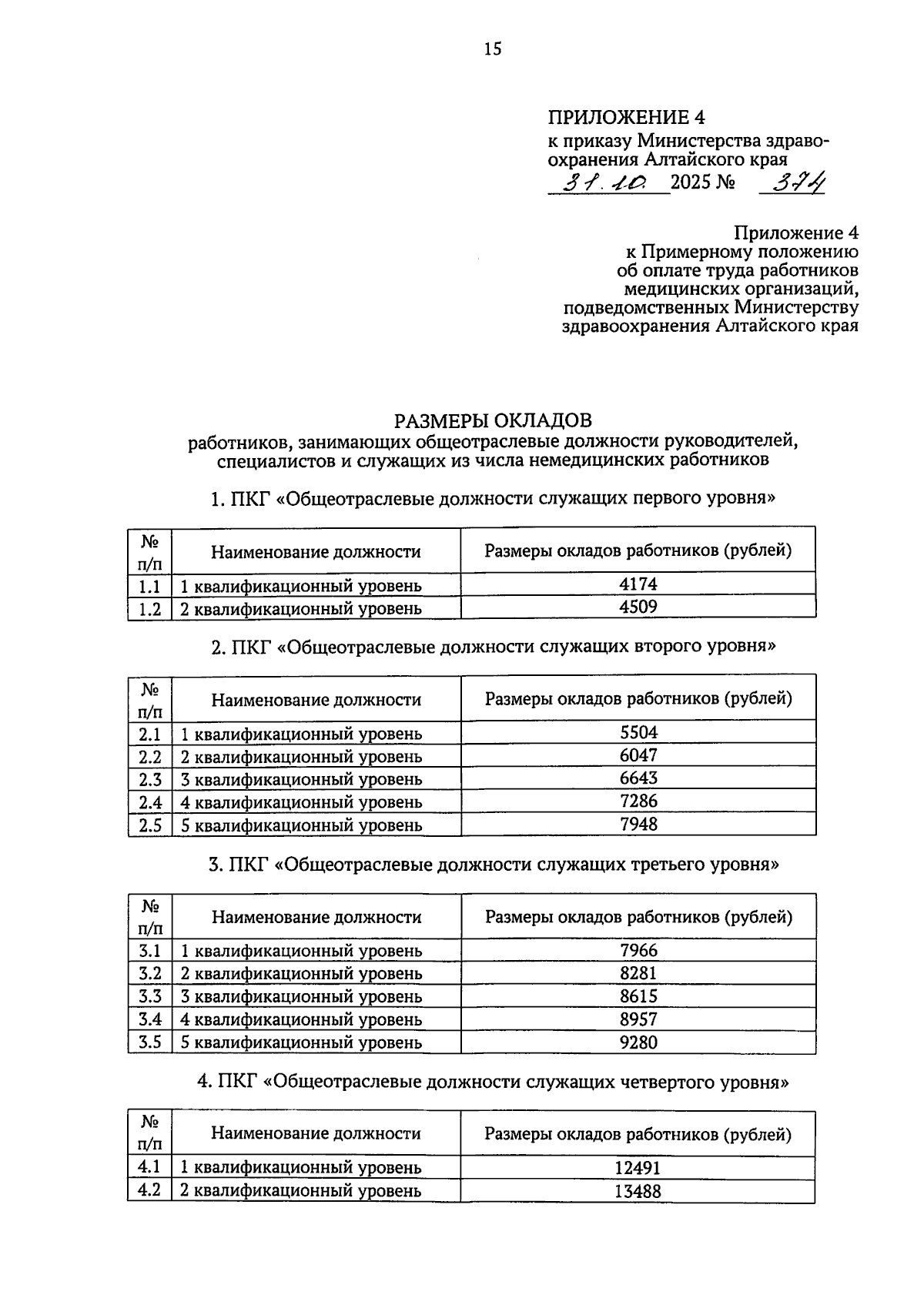 15

ПРИЛОЖЕНИЕ 4
к приказу Министерства здравоохранения Алтайского края
31.10. 2025 № 374

Приложение 4
к Примерному положению
об оплате труда работников
медицинских организаций,
подведомственных Министерству
здравоохранения Алтайского края

РАЗМЕРЫ ОКЛАДОВ
работников, занимающих общеотраслевые должности руководителей, специалистов и служащих из числа немедицинских работников

1. ПКГ «Общеотраслевые должности служащих первого уровня»

| № п/п | Наименование должности | Размеры окладов работников (рублей) |
|---|---|---|
| 1.1 | 1 квалификационный уровень | 4174 |
| 1.2 | 2 квалификационный уровень | 4509 |

2. ПКГ «Общеотраслевые должности служащих второго уровня»

| № п/п | Наименование должности | Размеры окладов работников (рублей) |
|---|---|---|
| 2.1 | 1 квалификационный уровень | 5504 |
| 2.2 | 2 квалификационный уровень | 6047 |
| 2.3 | 3 квалификационный уровень | 6643 |
| 2.4 | 4 квалификационный уровень | 7286 |
| 2.5 | 5 квалификационный уровень | 7948 |

3. ПКГ «Общеотраслевые должности служащих третьего уровня»

| № п/п | Наименование должности | Размеры окладов работников (рублей) |
|---|---|---|
| 3.1 | 1 квалификационный уровень | 7966 |
| 3.2 | 2 квалификационный уровень | 8281 |
| 3.3 | 3 квалификационный уровень | 8615 |
| 3.4 | 4 квалификационный уровень | 8957 |
| 3.5 | 5 квалификационный уровень | 9280 |

4. ПКГ «Общеотраслевые должности служащих четвертого уровня»

| № п/п | Наименование должности | Размеры окладов работников (рублей) |
|---|---|---|
| 4.1 | 1 квалификационный уровень | 12491 |
| 4.2 | 2 квалификационный уровень | 13488 |